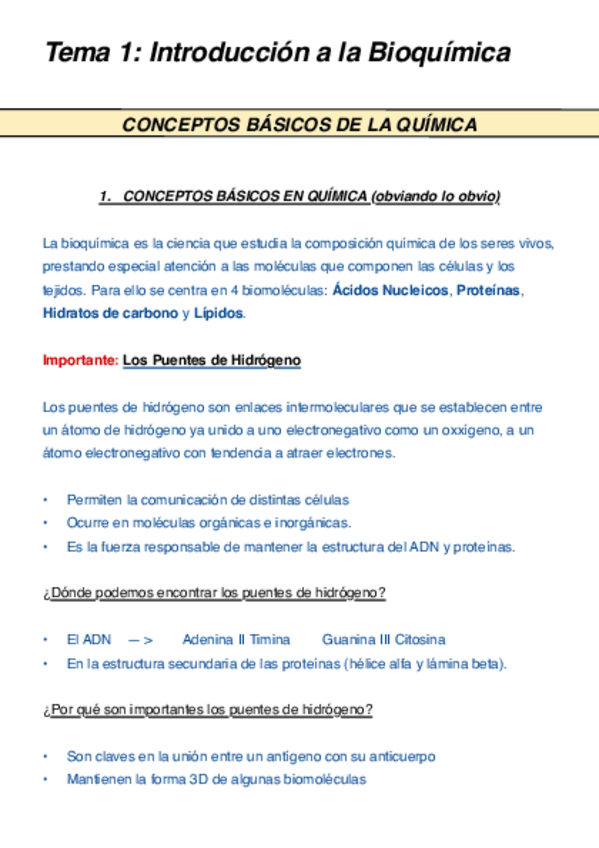 Tema 1: Introducción a la Bioquímica

CONCEPTOS BÁSICOS DE LA QUÍMICA

1. CONCEPTOS BÁSICOS EN QUÍMICA (obviando lo obvio)

La bioquímica es la ciencia que estudia la composición química de los seres vivos, prestando especial atención a las moléculas que componen las células y los tejidos. Para ello se centra en 4 biomoléculas: Ácidos Nucleicos, Proteínas, Hidratos de carbono y Lípidos.

Importante: Los Puentes de Hidrógeno

Los puentes de hidrógeno son enlaces intermoleculares que se establecen entre un átomo de hidrógeno ya unido a uno electronegativo como un oxxígeno, a un átomo electronegativo con tendencia a atraer electrones.

• Permiten la comunicación de distintas células
• Ocurre en moléculas orgánicas e inorgánicas.
• Es la fuerza responsable de mantener la estructura del ADN y proteínas.

¿Dónde podemos encontrar los puentes de hidrógeno?

• El ADN —> Adenina II Timina Guanina III Citosina
• En la estructura secundaria de las proteínas (hélice alfa y lámina beta).

¿Por qué son importantes los puentes de hidrógeno?

• Son claves en la unión entre un antígeno con su anticuerpo
• Mantienen la forma 3D de algunas biomoléculas